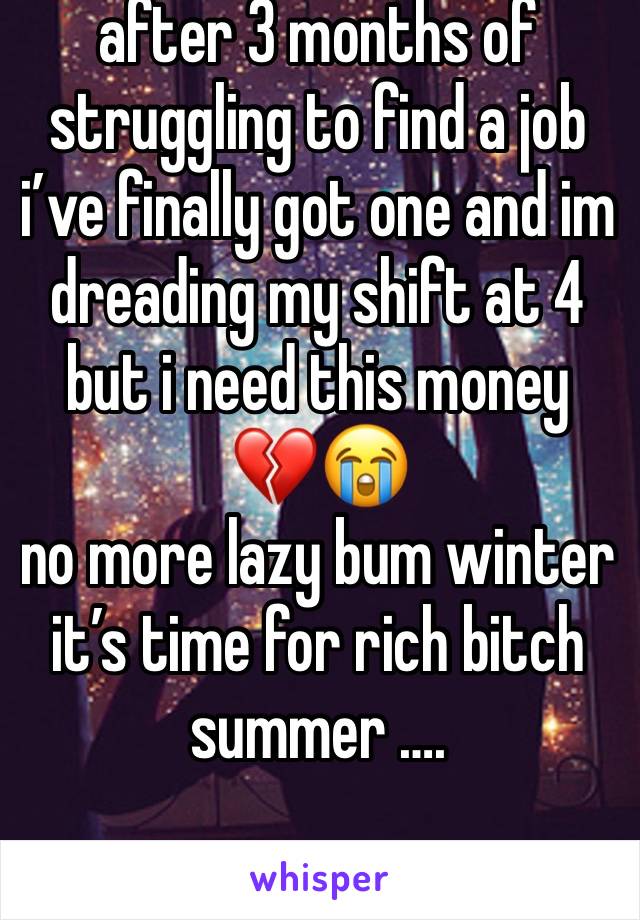 after 3 months of struggling to find a job i’ve finally got one and im dreading my shift at 4 but i need this money 💔😭
no more lazy bum winter it’s time for rich bitch summer ....

whisper